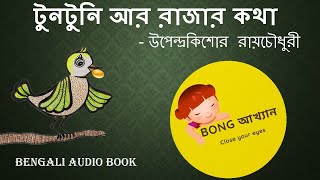 টুনটুনি আর রাজার কথা

- উপেন্দ্রকিশোর রায়চৌধুরী

BONG আখ্যান

Close your eyes

BENGALI AUDIO BOOK